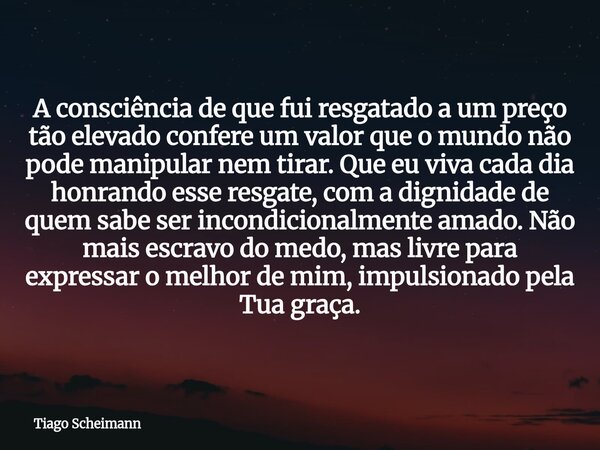 A consciência de que fui resgatado a um preço tão elevado confere um valor que o mundo não pode manipular nem tirar. Que eu viva cada dia honrando esse resgate, com a dignidade de quem sabe ser incondicionalmente amado. Não mais escravo do medo, mas livre para expressar o melhor de mim, impulsionado pela Tua graça.

Tiago Scheimann